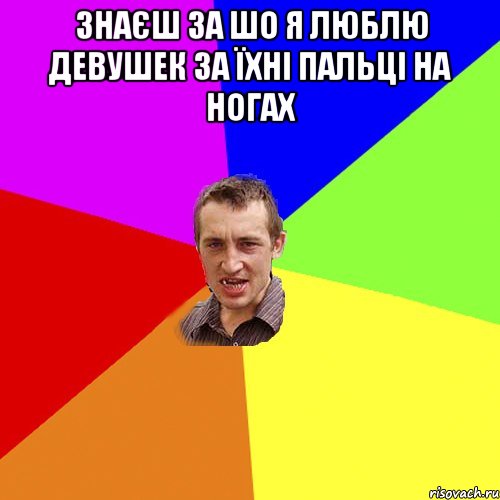 ЗНАЄШ ЗА ШО Я ЛЮБЛЮ ДЕВУШЕК ЗА ЇХНІ ПАЛЬЦІ НА НОГАХ

risovach.ru